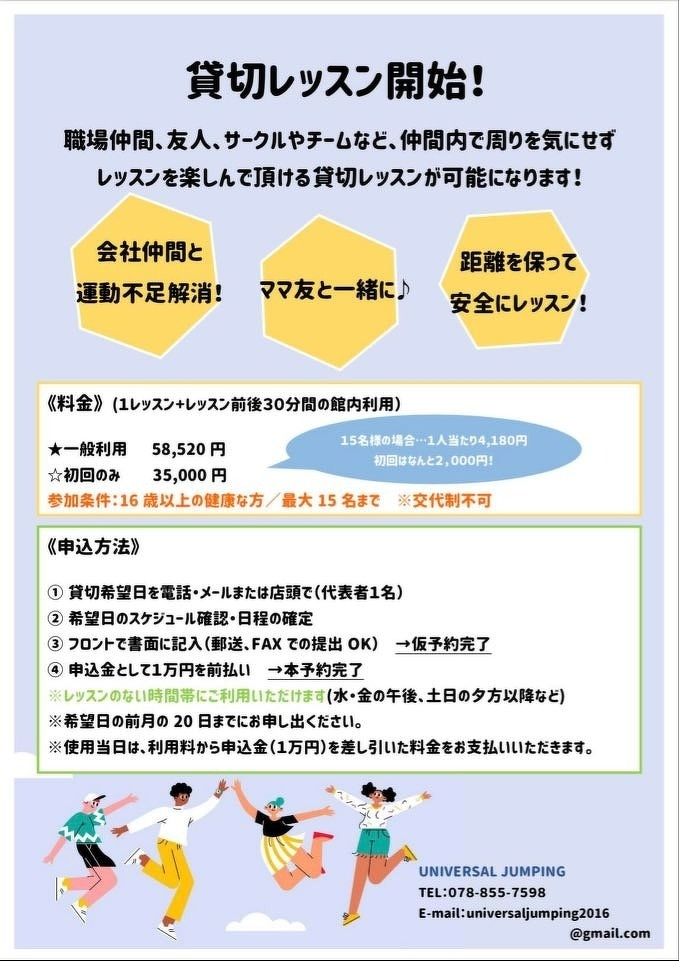 貸切レッスン開始!

職場仲間、友人、サークルやチームなど、仲間内で周りを気にせずレッスンを楽しんで頂ける貸切レッスンが可能になります!

会社仲間と
運動不足解消!

ママ友と一緒に♪

距離を保って
安全にレッスン!

《料金》(1レッスン+レッスン前後30分間の館内利用)

★一般利用 58,520円
☆初回のみ 35,000円

15名様の場合…1人当たり4,180円
初回はなんと2,000円!

参加条件:16歳以上の健康な方/最大15名まで ※交代制不可

《申込方法》

① 貸切希望日を電話・メールまたは店頭で(代表者1名)
② 希望日のスケジュール確認・日程の確定
③ フロントで書面に記入(郵送、FAXでの提出OK) →仮予約完了
④ 申込金として1万円を前払い →本予約完了
※レッスンのない時間帯にご利用いただけます(水・金の午後、土日の夕方以降など)
※希望日の前月の20日までにお申し出ください。
※使用当日は、利用料から申込金(1万円)を差し引いた料金をお支払いいただきます。

UNIVERSAL JUMPING
TEL:078-855-7598
E-mail:universaljumping2016
@gmail.com